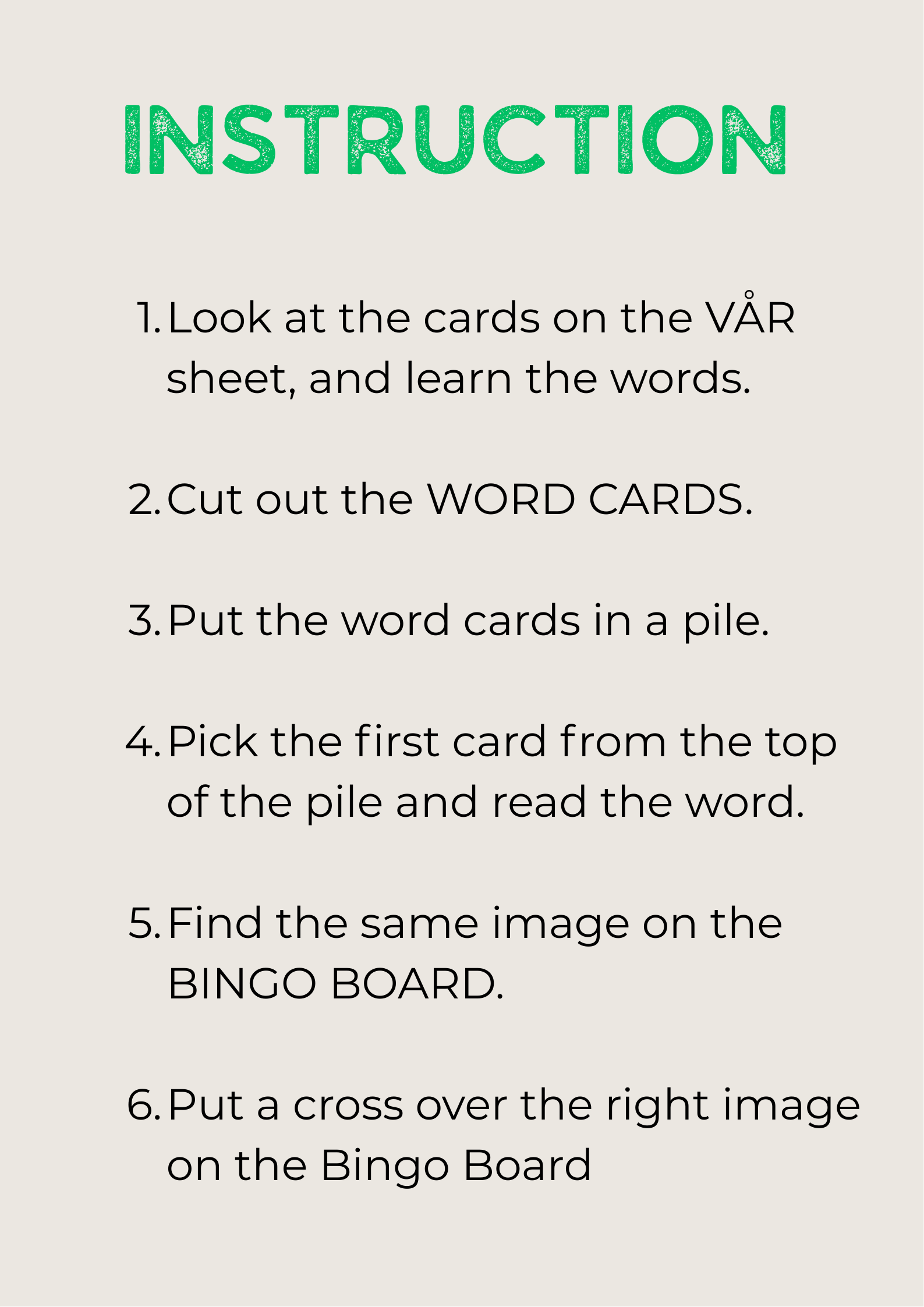 INSTRUCTION

1. Look at the cards on the VÅR sheet, and learn the words.

2. Cut out the WORD CARDS.

3. Put the word cards in a pile.

4. Pick the first card from the top of the pile and read the word.

5. Find the same image on the BINGO BOARD.

6. Put a cross over the right image on the Bingo Board